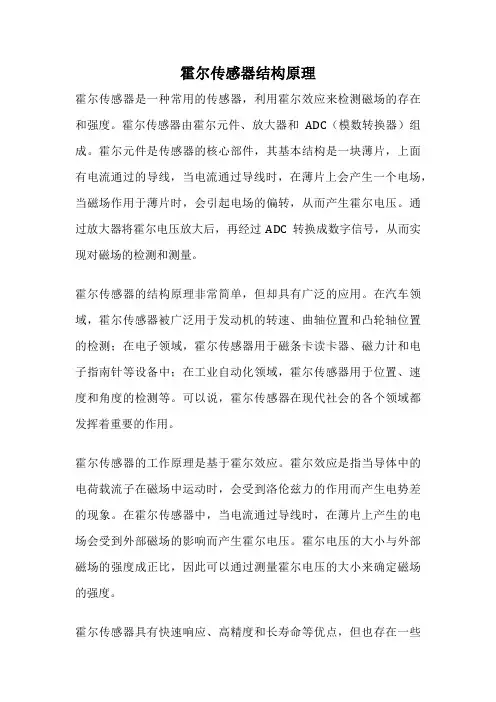 霍尔传感器结构原理

霍尔传感器是一种常用的传感器，利用霍尔效应来检测磁场的存在和强度。霍尔传感器由霍尔元件、放大器和 ADC（模数转换器）组成。霍尔元件是传感器的核心部件，其基本结构是一块薄片，上面有电流通过的导线，当电流通过导线时，在薄片上会产生一个电场，当磁场作用于薄片时，会引起电场的偏转，从而产生霍尔电压。通过放大器将霍尔电压放大后，再经过 ADC 转换成数字信号，从而实现对磁场的检测和测量。

霍尔传感器的结构原理非常简单，但却具有广泛的应用。在汽车领域，霍尔传感器被广泛用于发动机的转速、曲轴位置和凸轮轴位置的检测；在电子领域，霍尔传感器用于磁条卡读卡器、磁力计和电子指南针等设备中；在工业自动化领域，霍尔传感器用于位置、速度和角度的检测等。可以说，霍尔传感器在现代社会的各个领域都发挥着重要的作用。

霍尔传感器的工作原理是基于霍尔效应。霍尔效应是指当导体中的电荷载流子在磁场中运动时，会受到洛伦兹力的作用而产生电势差的现象。在霍尔传感器中，当电流通过导线时，在薄片上产生的电场会受到外部磁场的影响而产生霍尔电压。霍尔电压的大小与外部磁场的强度成正比，因此可以通过测量霍尔电压的大小来确定磁场的强度。

霍尔传感器具有快速响应、高精度和长寿命等优点，但也存在一些